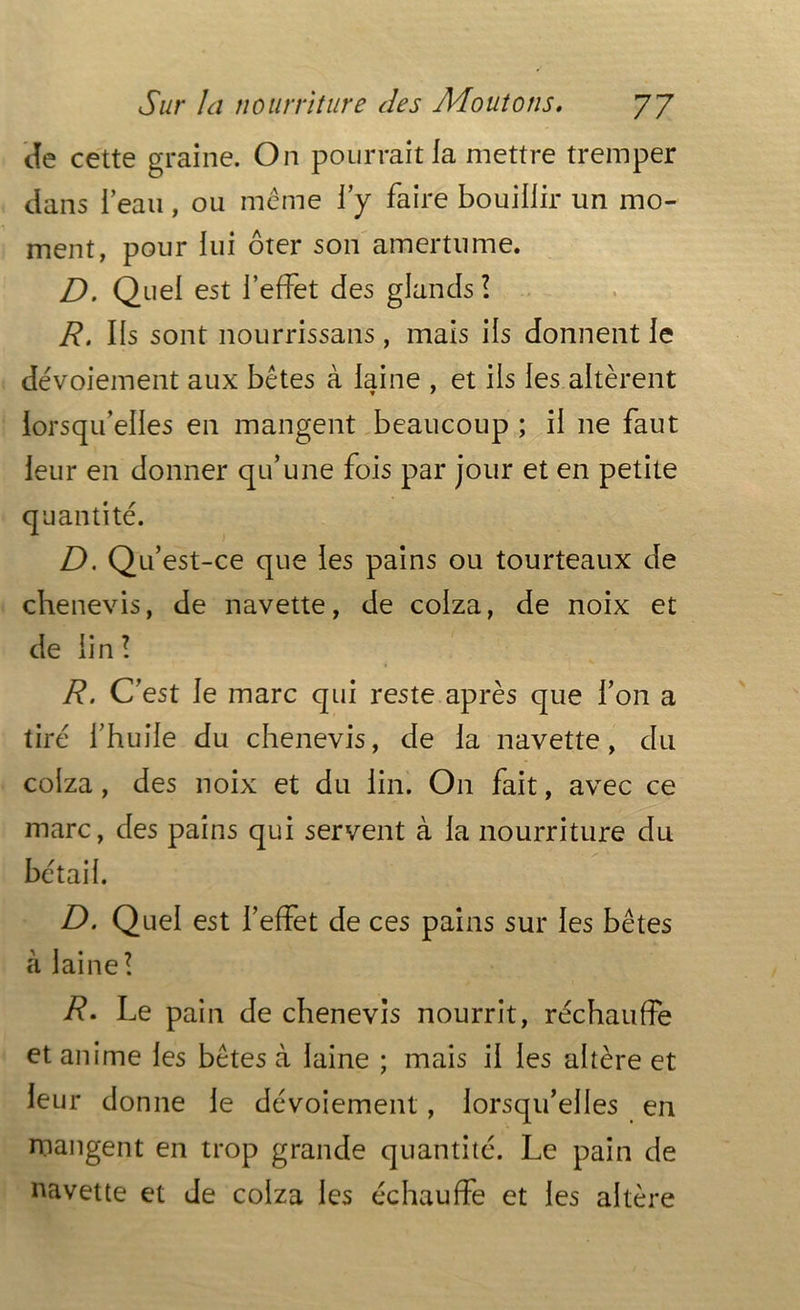 Sur la nourriture des Moutons. 77

de cette graine. On pourrait la mettre tremper dans l'eau, ou même l'y faire bouillir un moment, pour lui ôter son amertume.

D. Quel est l'effet des glands?

R. Ils sont nourrissans, mais ils donnent le dévoiement aux bêtes à laine, et ils les altèrent lorsqu'elles en mangent beaucoup; il ne faut leur en donner qu'une fois par jour et en petite quantité.

D. Qu'est-ce que les pains ou tourteaux de chenevis, de navette, de colza, de noix et de lin?

R. C'est le marc qui reste après que l'on a tiré l'huile du chenevis, de la navette, du colza, des noix et du lin. On fait, avec ce marc, des pains qui servent à la nourriture du bétail.

D. Quel est l'effet de ces pains sur les bêtes à laine?

R. Le pain de chenevis nourrit, réchauffe et anime les bêtes à laine; mais il les altère et leur donne le dévoiement, lorsqu'elles en mangent en trop grande quantité. Le pain de navette et de colza les échauffe et les altère